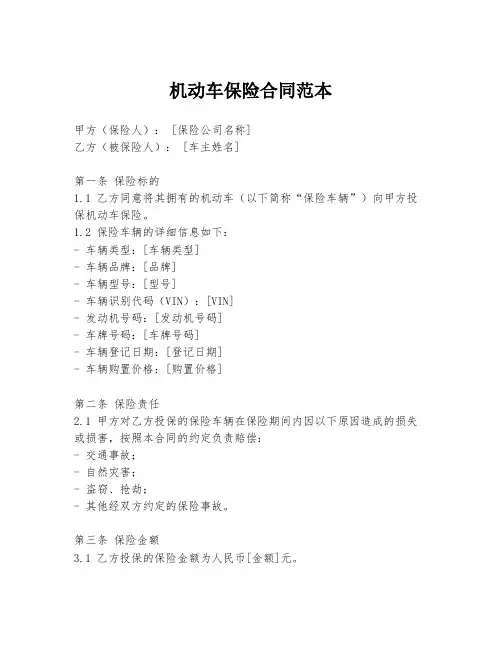 机动车保险合同范本

甲方（保险人）：[保险公司名称]
乙方（被保险人）：[车主姓名]

第一条 保险标的
1.1 乙方同意将其拥有的机动车（以下简称“保险车辆”）向甲方投保机动车保险。
1.2 保险车辆的详细信息如下：
- 车辆类型：[车辆类型]
- 车辆品牌：[品牌]
- 车辆型号：[型号]
- 车辆识别代码（VIN）：[VIN]
- 发动机号码：[发动机号码]
- 车牌号码：[车牌号码]
- 车辆登记日期：[登记日期]
- 车辆购置价格：[购置价格]

第二条 保险责任
2.1 甲方对乙方投保的保险车辆在保险期间内因以下原因造成的损失或损害，按照本合同的约定负责赔偿：
- 交通事故；
- 自然灾害；
- 盗窃、抢劫；
- 其他经双方约定的保险事故。

第三条 保险金额
3.1 乙方投保的保险金额为人民币[金额]元。